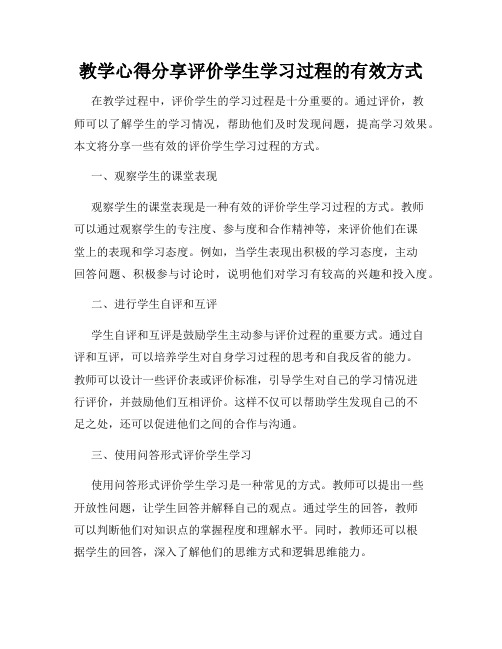 教学心得分享评价学生学习过程的有效方式

在教学过程中，评价学生的学习过程是十分重要的。通过评价，教师可以了解学生的学习情况，帮助他们及时发现问题，提高学习效果。本文将分享一些有效的评价学生学习过程的方式。

一、观察学生的课堂表现

观察学生的课堂表现是一种有效的评价学生学习过程的方式。教师可以通过观察学生的专注度、参与度和合作精神等，来评价他们在课堂上的表现和学习态度。例如，当学生表现出积极的学习态度，主动回答问题、积极参与讨论时，说明他们对学习有较高的兴趣和投入度。

二、进行学生自评和互评

学生自评和互评是鼓励学生主动参与评价过程的重要方式。通过自评和互评，可以培养学生对自身学习过程的思考和自我反省的能力。教师可以设计一些评价表或评价标准，引导学生对自己的学习情况进行评价，并鼓励他们互相评价。这样不仅可以帮助学生发现自己的不足之处，还可以促进他们之间的合作与沟通。

三、使用问答形式评价学生学习

使用问答形式评价学生学习是一种常见的方式。教师可以提出一些开放性问题，让学生回答并解释自己的观点。通过学生的回答，教师可以判断他们对知识点的掌握程度和理解水平。同时，教师还可以根据学生的回答，深入了解他们的思维方式和逻辑思维能力。